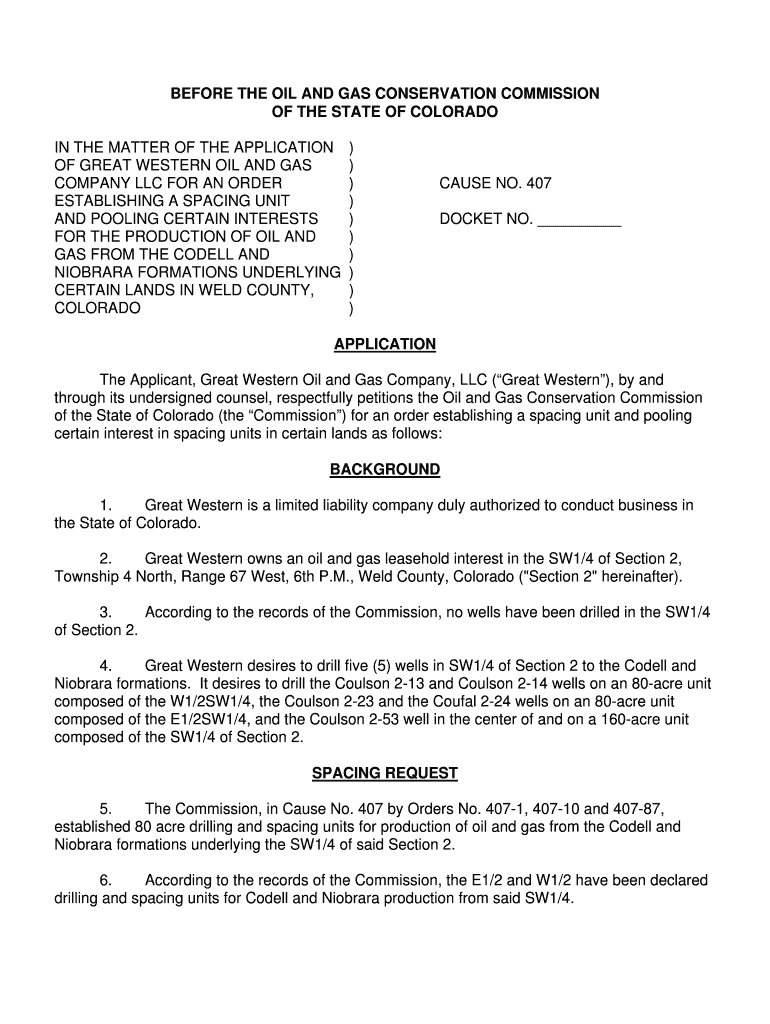 BEFORE THE OIL AND GAS CONSERVATION COMMISSION
OF THE STATE OF COLORADO

IN THE MATTER OF THE APPLICATION )
OF GREAT WESTERN OIL AND GAS )
COMPANY LLC FOR AN ORDER )
ESTABLISHING A SPACING UNIT )
AND POOLING CERTAIN INTERESTS )
FOR THE PRODUCTION OF OIL AND )
GAS FROM THE CODELL AND )
NIOBRARA FORMATIONS UNDERLYING )
CERTAIN LANDS IN WELD COUNTY, )
COLORADO )

CAUSE NO. 407

DOCKET NO. __________

APPLICATION

The Applicant, Great Western Oil and Gas Company, LLC (“Great Western”), by and through its undersigned counsel, respectfully petitions the Oil and Gas Conservation Commission of the State of Colorado (the “Commission”) for an order establishing a spacing unit and pooling certain interest in spacing units in certain lands as follows:

BACKGROUND

1. Great Western is a limited liability company duly authorized to conduct business in the State of Colorado.

2. Great Western owns an oil and gas leasehold interest in the SW1/4 of Section 2, Township 4 North, Range 67 West, 6th P.M., Weld County, Colorado ("Section 2" hereinafter).

3. According to the records of the Commission, no wells have been drilled in the SW1/4 of Section 2.

4. Great Western desires to drill five (5) wells in SW1/4 of Section 2 to the Codell and Niobrara formations. It desires to drill the Coulson 2-13 and Coulson 2-14 wells on an 80-acre unit composed of the W1/2SW1/4, the Coulson 2-23 and the Coufal 2-24 wells on an 80-acre unit composed of the E1/2SW1/4, and the Coulson 2-53 well in the center of and on a 160-acre unit composed of the SW1/4 of Section 2.

SPACING REQUEST

5. The Commission, in Cause No. 407 by Orders No. 407-1, 407-10 and 407-87, established 80 acre drilling and spacing units for production of oil and gas from the Codell and Niobrara formations underlying the SW1/4 of said Section 2.

6. According to the records of the Commission, the E1/2 and W1/2 have been declared drilling and spacing units for Codell and Niobrara production from said SW1/4.